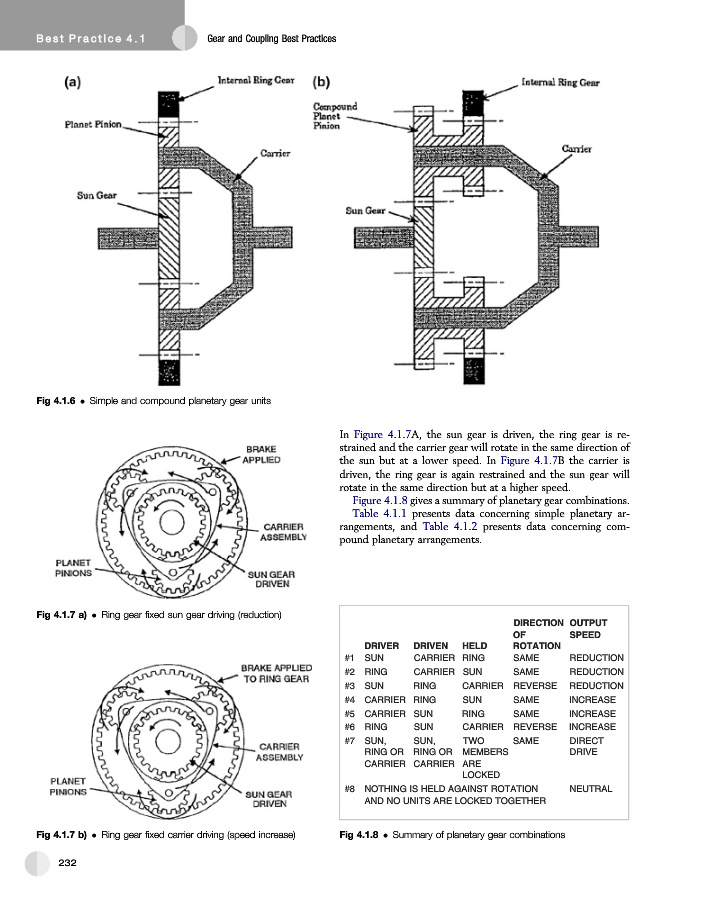 Best Practice 4.1

Gear and Coupling Best Practices

(a)

Internal Ring Gear

Planet Pinion

Carrier

Sun Gear

(b)

Internal Ring Gear

Compound Planet Pinion

Carrier

Sun Gear

Fig 4.1.6 • Simple and compound planetary gear units

BRAKE APPLIED

CARRIER ASSEMBLY

PLANET PINIONS

SUN GEAR DRIVEN

Fig 4.1.7 a) • Ring gear fixed sun gear driving (reduction)

BRAKE APPLIED TO RING GEAR

CARRIER ASSEMBLY

PLANET PINIONS

SUN GEAR DRIVEN

Fig 4.1.7 b) • Ring gear fixed carrier driving (speed increase)

In Figure 4.1.7A, the sun gear is driven, the ring gear is restrained and the carrier gear will rotate in the same direction of the sun but at a lower speed. In Figure 4.1.7B the carrier is driven, the ring gear is again restrained and the sun gear will rotate in the same direction but at a higher speed.

Figure 4.1.8 gives a summary of planetary gear combinations. Table 4.1.1 presents data concerning simple planetary arrangements, and Table 4.1.2 presents data concerning compound planetary arrangements.

| | DRIVER | DRIVEN | HELD | DIRECTION OF ROTATION | OUTPUT SPEED |
|---|---|---|---|---|---|
| #1 | SUN | CARRIER | RING | SAME | REDUCTION |
| #2 | RING | CARRIER | SUN | SAME | REDUCTION |
| #3 | SUN | RING | CARRIER | REVERSE | REDUCTION |
| #4 | CARRIER | RING | SUN | SAME | INCREASE |
| #5 | CARRIER | SUN | RING | SAME | INCREASE |
| #6 | RING | SUN | CARRIER | REVERSE | INCREASE |
| #7 | SUN, RING OR CARRIER | SUN, RING OR CARRIER | TWO MEMBERS ARE LOCKED | SAME | DIRECT DRIVE |
| #8 | NOTHING IS HELD AGAINST ROTATION AND NO UNITS ARE LOCKED TOGETHER | | | | NEUTRAL |

Fig 4.1.8 • Summary of planetary gear combinations

232